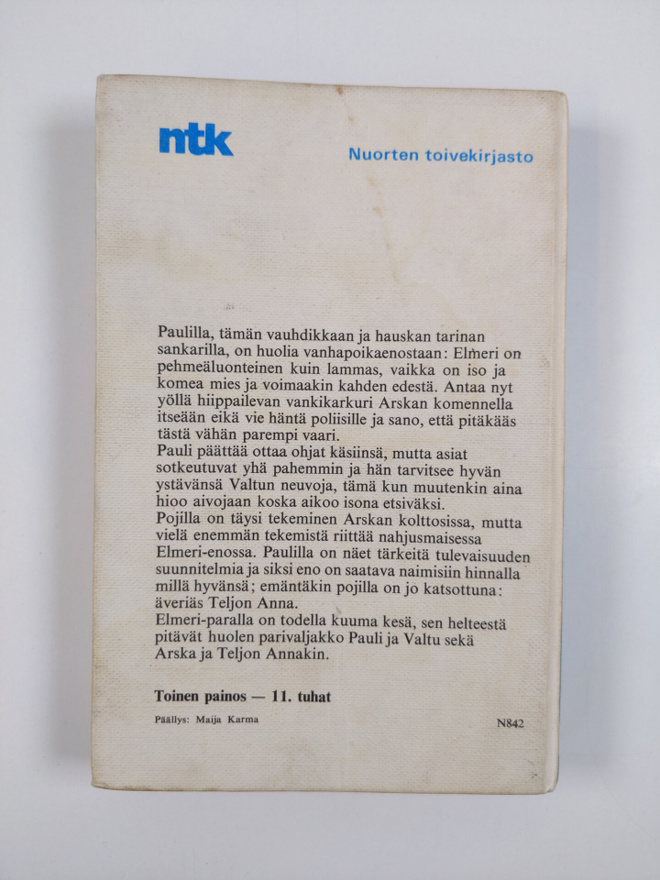 ntk

Nuorten toivekirjasto

Paulilla, tämän vauhdikkaan ja hauskan tarinan sankarilla, on huolia vanhapoikaenostaan: Elmeri on pehmeäluonteinen kuin lammas, vaikka on iso ja komea mies ja voimaakin kahden edestä. Antaa nyt yöllä hiippailevan vankikarkuri Arskan komennella itseään eikä vie häntä poliisille ja sano, että pitäkääs tästä vähän parempi vaari.
Pauli päättää ottaa ohjat käsiinsä, mutta asiat sotkeutuvat yhä pahemmin ja hän tarvitsee hyvän ystävänsä Valtun neuvoja, tämä kun muutenkin aina hioo aivojaan koska aikoo isona etsiväksi.
Pojilla on täysi tekeminen Arskan kolttosissa, mutta vielä enemmän tekemistä riittää nahjusmaisessa Elmeri-enossa. Paulilla on näet tärkeitä tulevaisuuden suunnitelmia ja siksi eno on saatava naimisiin hinnalla millä hyvänsä; emäntäkin pojilla on jo katsottuna: äveriäs Teljon Anna.
Elmeri-paralla on todella kuuma kesä, sen helteestä pitävät huolen parivaljakko Pauli ja Valtu sekä Arska ja Teljon Annakin.

Toinen painos — 11. tuhat

Päällys: Maija Karma

N842